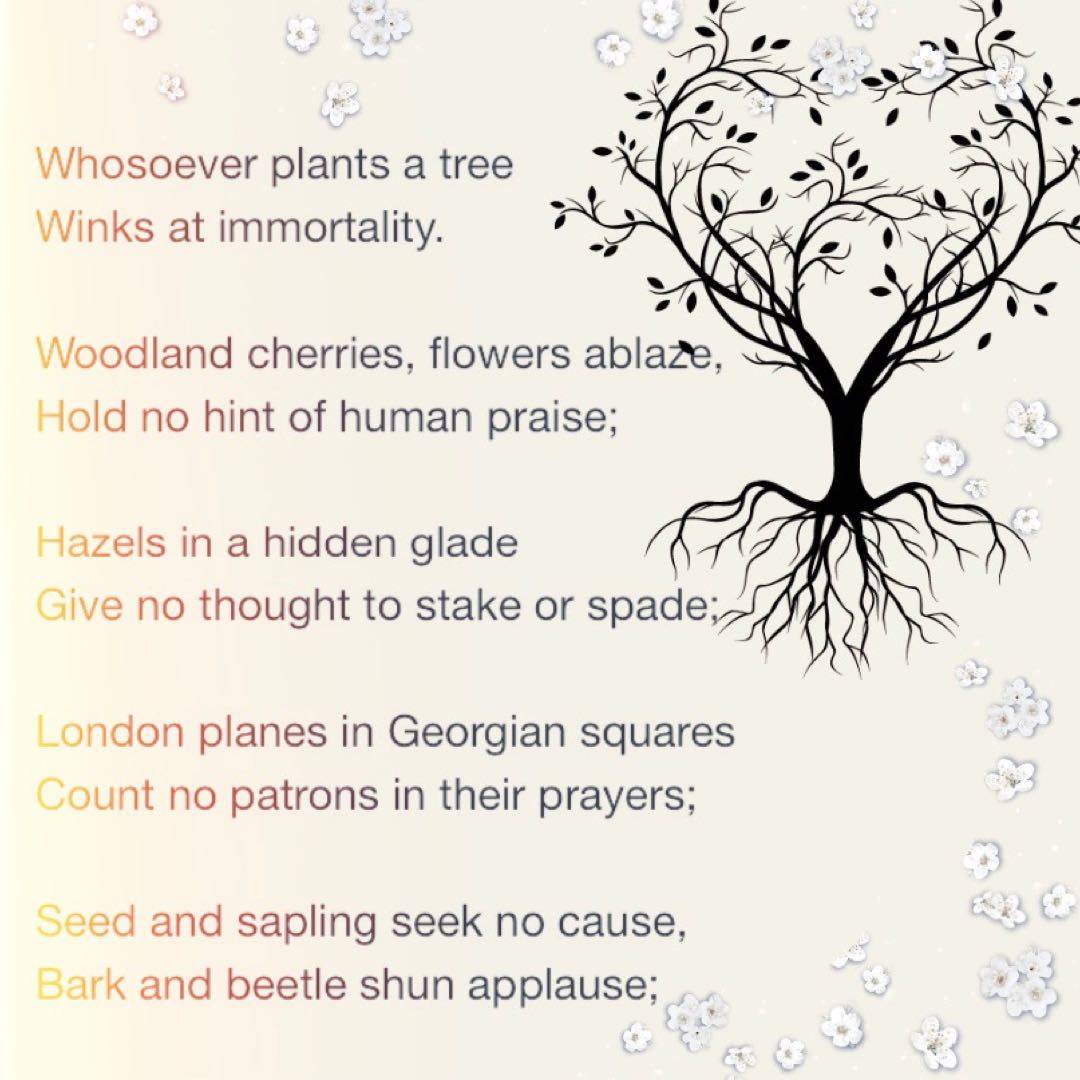 Whosoever plants a tree
Winks at immortality.

Woodland cherries, flowers ablaze,
Hold no hint of human praise;

Hazels in a hidden glade
Give no thought to stake or spade;

London planes in Georgian squares
Count no patrons in their prayers;

Seed and sapling seek no cause,
Bark and beetle shun applause;